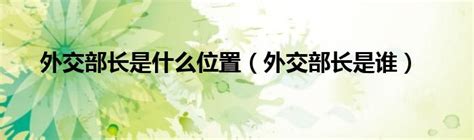 外交部长是什么位置（外交部长是谁）